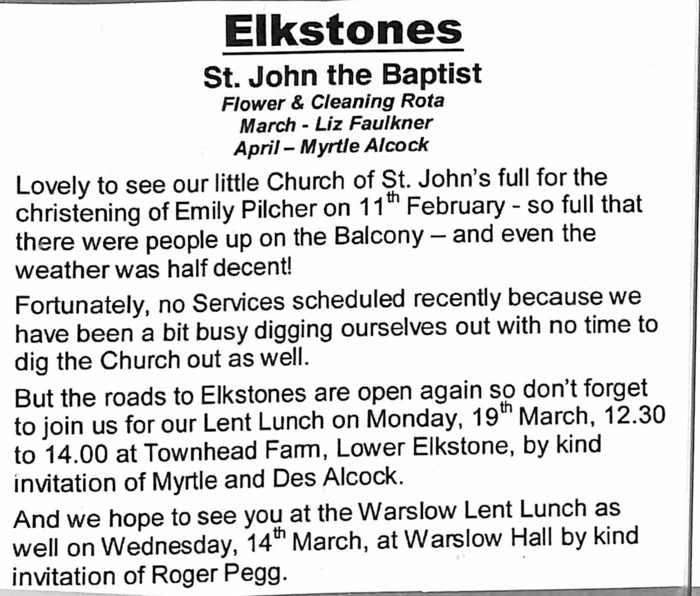 Elkstones

St. John the Baptist

Flower & Cleaning Rota
March - Liz Faulkner
April – Myrtle Alcock

Lovely to see our little Church of St. John's full for the christening of Emily Pilcher on 11$^{th}$ February - so full that there were people up on the Balcony – and even the weather was half decent!

Fortunately, no Services scheduled recently because we have been a bit busy digging ourselves out with no time to dig the Church out as well.

But the roads to Elkstones are open again so don't forget to join us for our Lent Lunch on Monday, 19$^{th}$ March, 12.30 to 14.00 at Townhead Farm, Lower Elkstone, by kind invitation of Myrtle and Des Alcock.

And we hope to see you at the Warslow Lent Lunch as well on Wednesday, 14$^{th}$ March, at Warslow Hall by kind invitation of Roger Pegg.